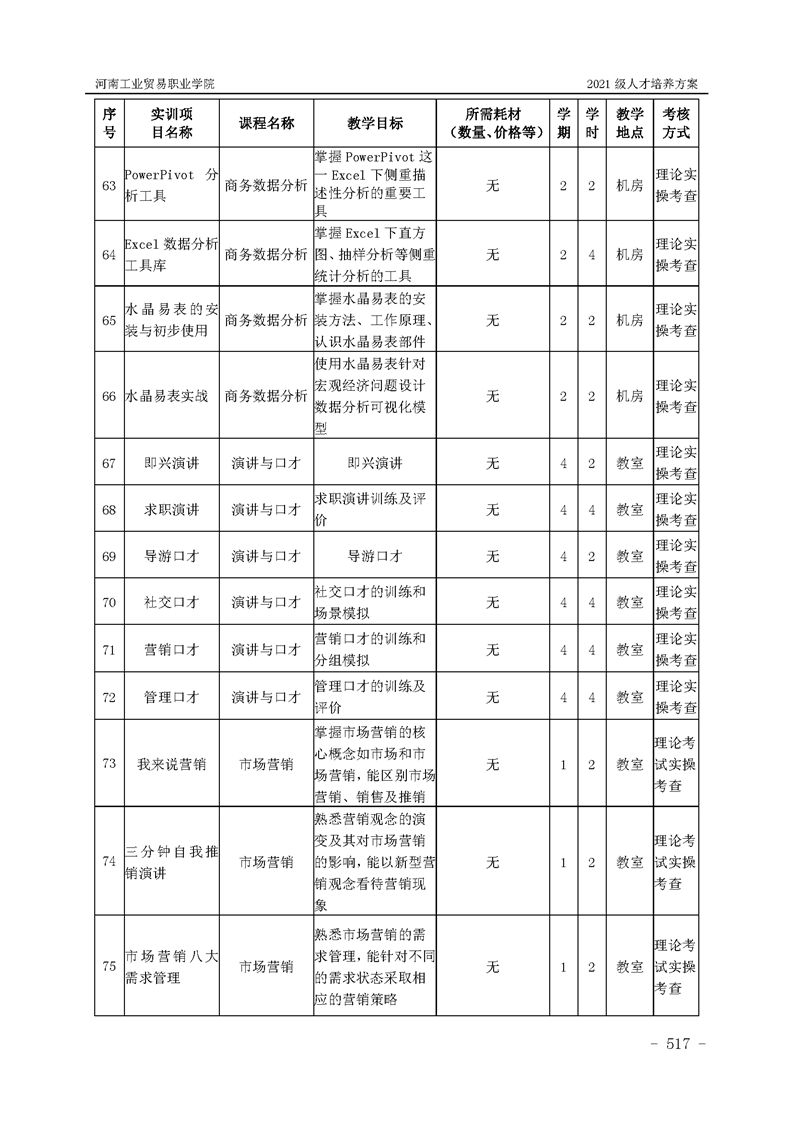 河南工业贸易职业学院 2021 级人才培养方案

| 序号 | 实训项目名称 | 课程名称 | 教学目标 | 所需耗材（数量、价格等） | 学期 | 学时 | 教学地点 | 考核方式 |
|---|---|---|---|---|---|---|---|---|
| 63 | PowerPivot 分析工具 | 商务数据分析 | 掌握 PowerPivot 这一 Excel 下侧重描述性分析的重要工具 | 无 | 2 | 2 | 机房 | 理论实操考查 |
| 64 | Excel 数据分析工具库 | 商务数据分析 | 掌握 Excel 下直方图、抽样分析等侧重统计分析的工具 | 无 | 2 | 4 | 机房 | 理论实操考查 |
| 65 | 水晶易表的安装与初步使用 | 商务数据分析 | 掌握水晶易表的安装方法、工作原理、认识水晶易表部件 | 无 | 2 | 2 | 机房 | 理论实操考查 |
| 66 | 水晶易表实战 | 商务数据分析 | 使用水晶易表针对宏观经济问题设计数据分析可视化模型 | 无 | 2 | 2 | 机房 | 理论实操考查 |
| 67 | 即兴演讲 | 演讲与口才 | 即兴演讲 | 无 | 4 | 2 | 教室 | 理论实操考查 |
| 68 | 求职演讲 | 演讲与口才 | 求职演讲训练及评价 | 无 | 4 | 4 | 教室 | 理论实操考查 |
| 69 | 导游口才 | 演讲与口才 | 导游口才 | 无 | 4 | 2 | 教室 | 理论实操考查 |
| 70 | 社交口才 | 演讲与口才 | 社交口才的训练和场景模拟 | 无 | 4 | 4 | 教室 | 理论实操考查 |
| 71 | 营销口才 | 演讲与口才 | 营销口才的训练和分组模拟 | 无 | 4 | 4 | 教室 | 理论实操考查 |
| 72 | 管理口才 | 演讲与口才 | 管理口才的训练及评价 | 无 | 4 | 4 | 教室 | 理论实操考查 |
| 73 | 我来说营销 | 市场营销 | 掌握市场营销的核心概念如市场和市场营销，能区别市场营销、销售及推销 | 无 | 1 | 2 | 教室 | 理论考试实操考查 |
| 74 | 三分钟自我推销演讲 | 市场营销 | 熟悉营销观念的演变及其对市场营销的影响，能以新型营销观念看待营销现象 | 无 | 1 | 2 | 教室 | 理论考试实操考查 |
| 75 | 市场营销八大需求管理 | 市场营销 | 熟悉市场营销的需求管理，能针对不同的需求状态采取相应的营销策略 | 无 | 1 | 2 | 教室 | 理论考试实操考查 |

- 517 -